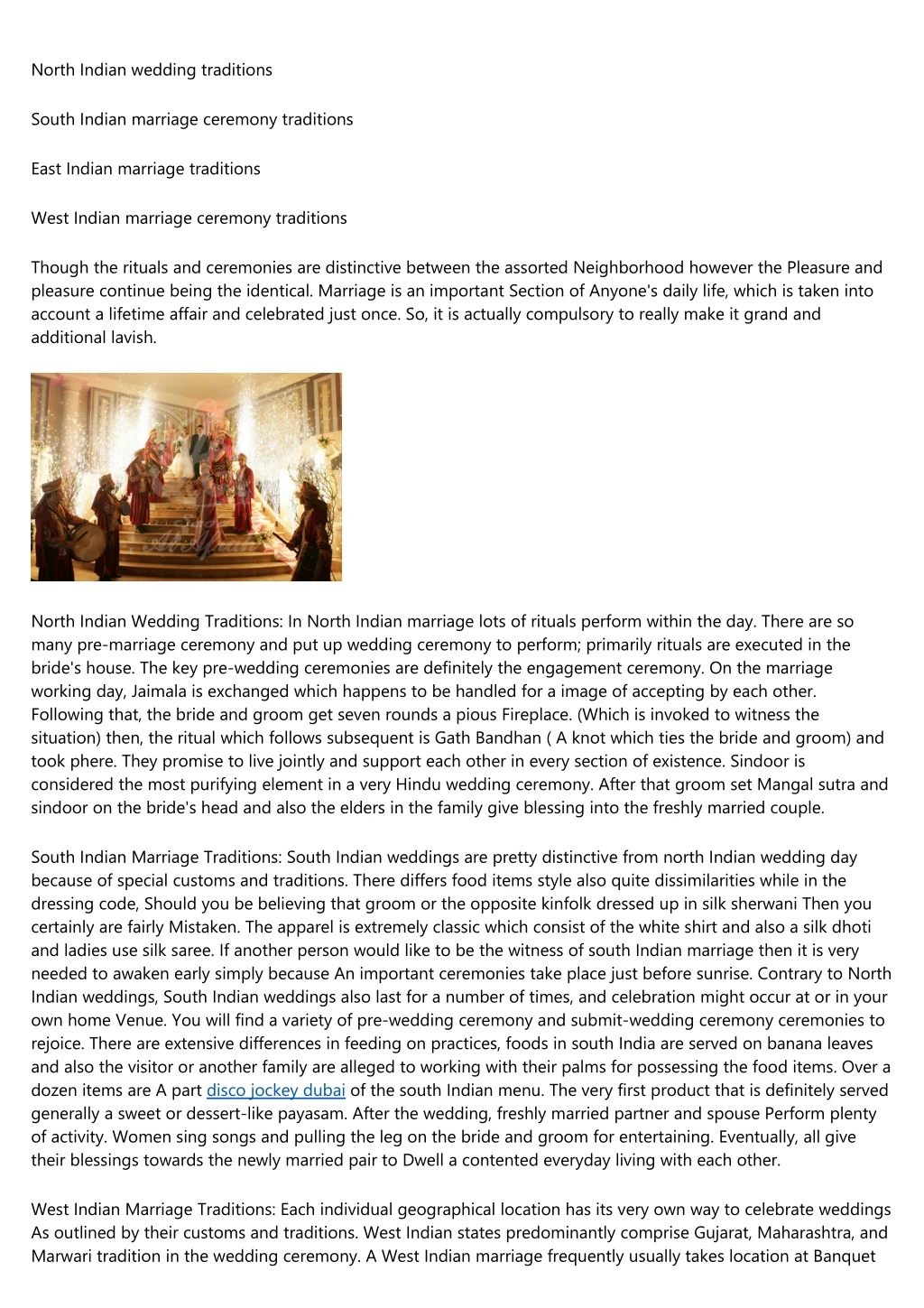 North Indian wedding traditions

South Indian marriage ceremony traditions

East Indian marriage traditions

West Indian marriage ceremony traditions

Though the rituals and ceremonies are distinctive between the assorted Neighborhood however the Pleasure and pleasure continue being the identical. Marriage is an important Section of Anyone's daily life, which is taken into account a lifetime affair and celebrated just once. So, it is actually compulsory to really make it grand and additional lavish.

North Indian Wedding Traditions: In North Indian marriage lots of rituals perform within the day. There are so many pre-marriage ceremony and put up wedding ceremony to perform; primarily rituals are executed in the bride's house. The key pre-wedding ceremonies are definitely the engagement ceremony. On the marriage working day, Jaimala is exchanged which happens to be handled for a image of accepting by each other. Following that, the bride and groom get seven rounds a pious Fireplace. (Which is invoked to witness the situation) then, the ritual which follows subsequent is Gath Bandhan ( A knot which ties the bride and groom) and took phere. They promise to live jointly and support each other in every section of existence. Sindoor is considered the most purifying element in a very Hindu wedding ceremony. After that groom set Mangal sutra and sindoor on the bride's head and also the elders in the family give blessing into the freshly married couple.

South Indian Marriage Traditions: South Indian weddings are pretty distinctive from north Indian wedding day because of special customs and traditions. There differs food items style also quite dissimilarities while in the dressing code, Should you be believing that groom or the opposite kinfolk dressed up in silk sherwani Then you certainly are fairly Mistaken. The apparel is extremely classic which consist of the white shirt and also a silk dhoti and ladies use silk saree. If another person would like to be the witness of south Indian marriage then it is very needed to awaken early simply because An important ceremonies take place just before sunrise. Contrary to North Indian weddings, South Indian weddings also last for a number of times, and celebration might occur at or in your own home Venue. You will find a variety of pre-wedding ceremony and submit-wedding ceremony ceremonies to rejoice. There are extensive differences in feeding on practices, foods in south India are served on banana leaves and also the visitor or another family are alleged to working with their palms for possessing the food items. Over a dozen items are A part disco jockey dubai of the south Indian menu. The very first product that is definitely served generally a sweet or dessert-like payasam. After the wedding, freshly married partner and spouse Perform plenty of activity. Women sing songs and pulling the leg on the bride and groom for entertaining. Eventually, all give their blessings towards the newly married pair to Dwell a contented everyday living with each other.

West Indian Marriage Traditions: Each individual geographical location has its very own way to celebrate weddings As outlined by their customs and traditions. West Indian states predominantly comprise Gujarat, Maharashtra, and Marwari tradition in the wedding ceremony. A West Indian marriage frequently usually takes location at Banquet